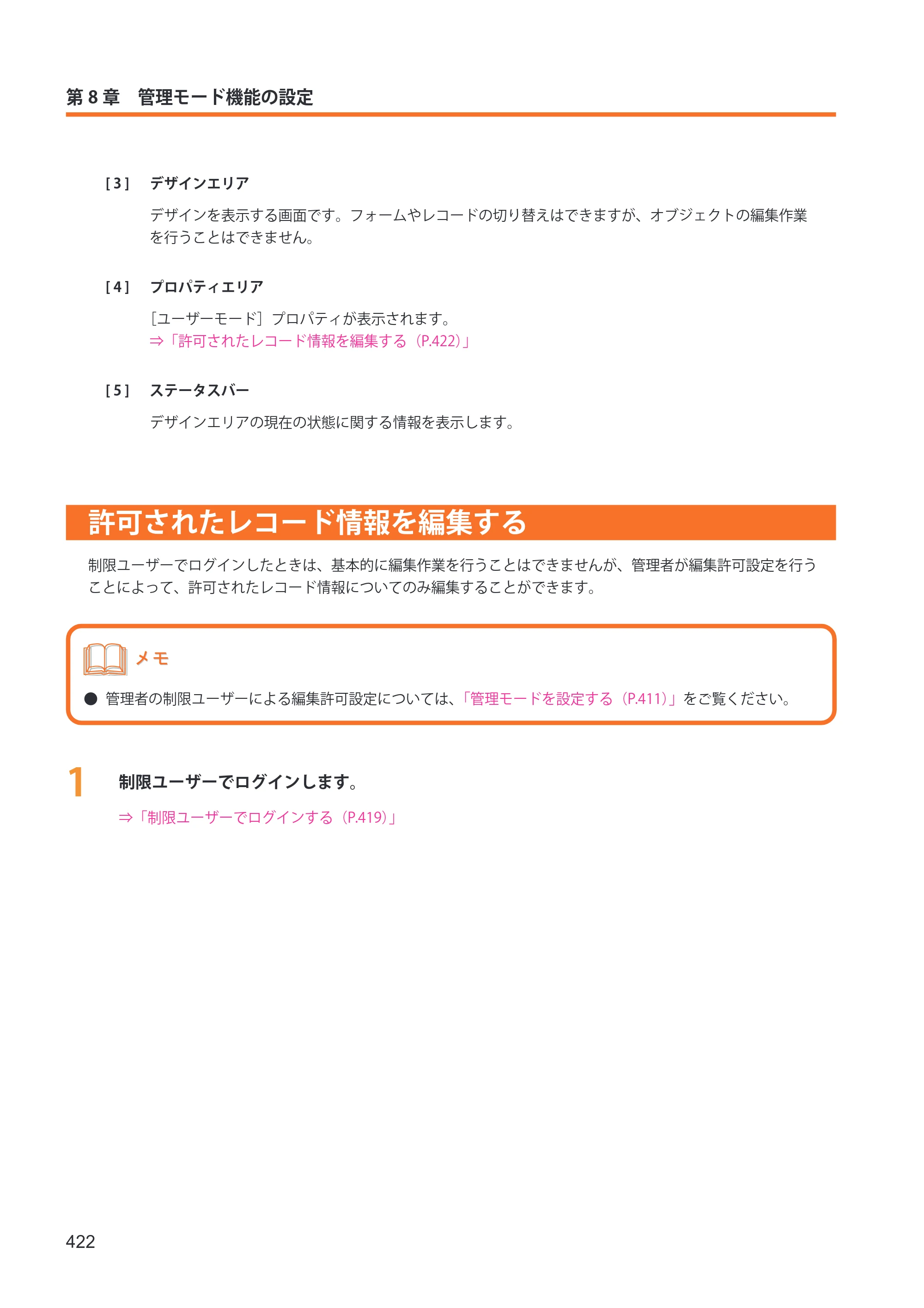 第8章　管理モード機能の設定

[3]　デザインエリア

デザインを表示する画面です。フォームやレコードの切り替えはできますが、オブジェクトの編集作業を行うことはできません。

[4]　プロパティエリア

［ユーザーモード］プロパティが表示されます。
⇒「許可されたレコード情報を編集する（P.422）」

[5]　ステータスバー

デザインエリアの現在の状態に関する情報を表示します。

許可されたレコード情報を編集する

制限ユーザーでログインしたときは、基本的に編集作業を行うことはできませんが、管理者が編集許可設定を行うことによって、許可されたレコード情報についてのみ編集することができます。

メモ

• 管理者の制限ユーザーによる編集許可設定については、「管理モードを設定する（P.411）」をご覧ください。

1　制限ユーザーでログインします。

⇒「制限ユーザーでログインする（P.419）」

422